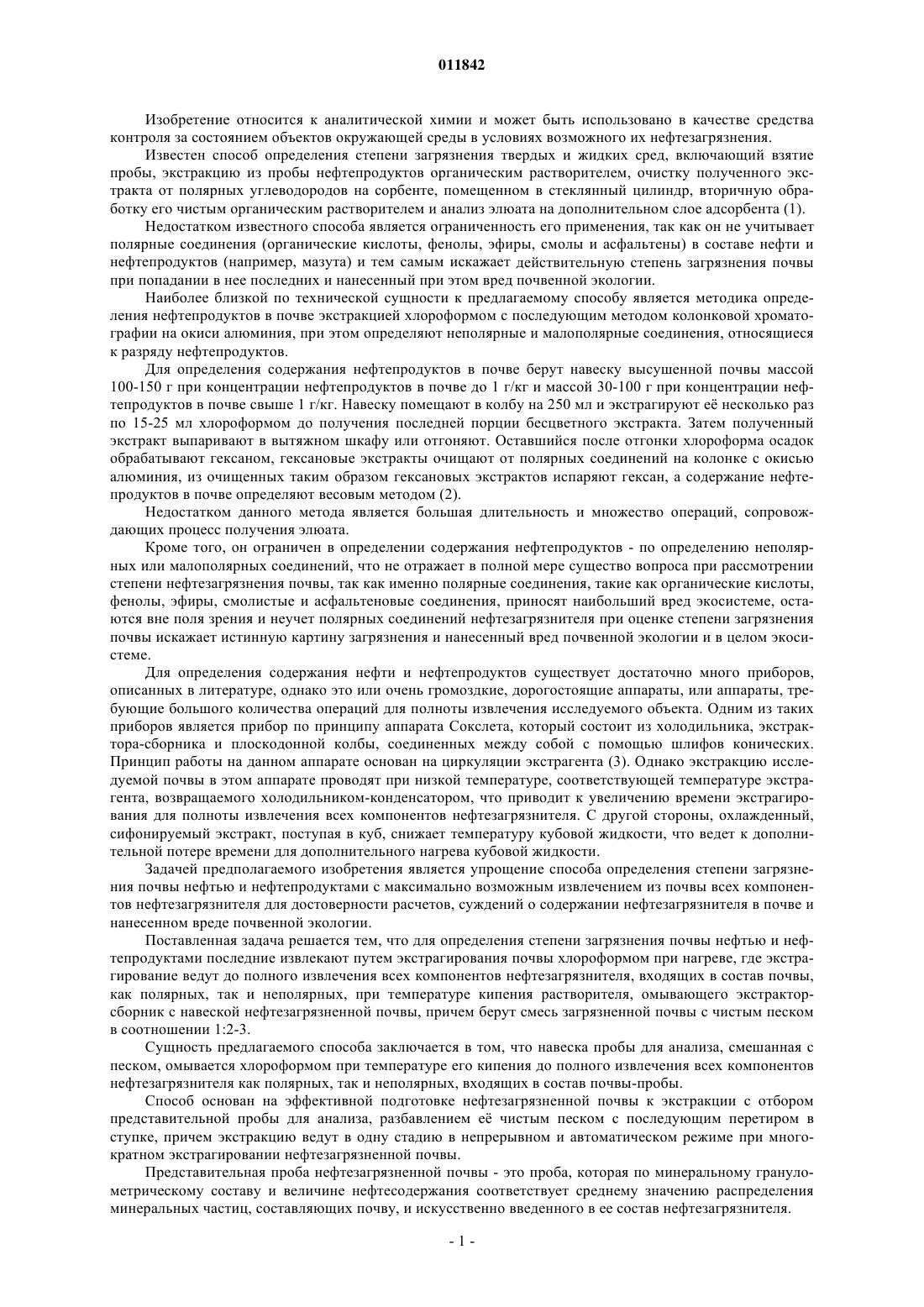 011842

Изобретение относится к аналитической химии и может быть использовано в качестве средства контроля за состоянием объектов окружающей среды в условиях возможного их нефтезагрязнения.

Известен способ определения степени загрязнения твердых и жидких сред, включающий взятие пробы, экстракцию из пробы нефтепродуктов органическим растворителем, очистку полученного экстракта от полярных углеводородов на сорбенте, помещенном в стеклянный цилиндр, вторичную обработку его чистым органическим растворителем и анализ элюата на дополнительном слое адсорбента (1).

Недостатком известного способа является ограниченность его применения, так как он не учитывает полярные соединения (органические кислоты, фенолы, эфиры, смолы и асфальтены) в составе нефти и нефтепродуктов (например, мазута) и тем самым искажает действительную степень загрязнения почвы при попадании в нее последних и нанесенный при этом вред почвенной экологии.

Наиболее близкой по технической сущности к предлагаемому способу является методика определения нефтепродуктов в почве экстракцией хлороформом с последующим методом колонковой хроматографии на окиси алюминия, при этом определяют неполярные и малополярные соединения, относящиеся к разряду нефтепродуктов.

Для определения содержания нефтепродуктов в почве берут навеску высушенной почвы массой 100-150 г при концентрации нефтепродуктов в почве до 1 г/кг и массой 30-100 г при концентрации нефтепродуктов в почве свыше 1 г/кг. Навеску помещают в колбу на 250 мл и экстрагируют её несколько раз по 15-25 мл хлороформом до получения последней порции бесцветного экстракта. Затем полученный экстракт выпаривают в вытяжном шкафу или отгоняют. Оставшийся после отгонки хлороформа осадок обрабатывают гексаном, гексановые экстракты очищают от полярных соединений на колонке с окисью алюминия, из очищенных таким образом гексановых экстрактов испаряют гексан, а содержание нефтепродуктов в почве определяют весовым методом (2).

Недостатком данного метода является большая длительность и множество операций, сопровождающих процесс получения элюата.

Кроме того, он ограничен в определении содержания нефтепродуктов - по определению неполярных или малополярных соединений, что не отражает в полной мере существо вопроса при рассмотрении степени нефтезагрязнения почвы, так как именно полярные соединения, такие как органические кислоты, фенолы, эфиры, смолистые и асфальтеновые соединения, приносят наибольший вред экосистеме, остаются вне поля зрения и неучет полярных соединений нефтезагрязнителя при оценке степени загрязнения почвы искажает истинную картину загрязнения и нанесенный вред почвенной экологии и в целом экосистеме.

Для определения содержания нефти и нефтепродуктов существует достаточно много приборов, описанных в литературе, однако это или очень громоздкие, дорогостоящие аппараты, или аппараты, требующие большого количества операций для полноты извлечения исследуемого объекта. Одним из таких приборов является прибор по принципу аппарата Сокслета, который состоит из холодильника, экстрактора-сборника и плоскодонной колбы, соединенных между собой с помощью шлифов конических. Принцип работы на данном аппарате основан на циркуляции экстрагента (3). Однако экстракцию исследуемой почвы в этом аппарате проводят при низкой температуре, соответствующей температуре экстрагента, возвращаемого холодильником-конденсатором, что приводит к увеличению времени экстрагирования для полноты извлечения всех компонентов нефтезагрязнителя. С другой стороны, охлажденный, сифонируемый экстракт, поступая в куб, снижает температуру кубовой жидкости, что ведет к дополнительной потере времени для дополнительного нагрева кубовой жидкости.

Задачей предполагаемого изобретения является упрощение способа определения степени загрязнения почвы нефтью и нефтепродуктами с максимально возможным извлечением из почвы всех компонентов нефтезагрязнителя для достоверности расчетов, суждений о содержании нефтезагрязнителя в почве и нанесенном вреде почвенной экологии.

Поставленная задача решается тем, что для определения степени загрязнения почвы нефтью и нефтепродуктами последние извлекают путем экстрагирования почвы хлороформом при нагреве, где экстрагирование ведут до полного извлечения всех компонентов нефтезагрязнителя, входящих в состав почвы, как полярных, так и неполярных, при температуре кипения растворителя, омывающего экстрактор-сборник с навеской нефтезагрязненной почвы, причем берут смесь загрязненной почвы с чистым песком в соотношении 1:2-3.

Сущность предлагаемого способа заключается в том, что навеска пробы для анализа, смешанная с песком, омывается хлороформом при температуре его кипения до полного извлечения всех компонентов нефтезагрязнителя как полярных, так и неполярных, входящих в состав почвы-пробы.

Способ основан на эффективной подготовке нефтезагрязненной почвы к экстракции с отбором представительной пробы для анализа, разбавлением её чистым песком с последующим перетиром в ступке, причем экстракцию ведут в одну стадию в непрерывном и автоматическом режиме при многократном экстрагировании нефтезагрязненной почвы.

Представительная проба нефтезагрязненной почвы - это проба, которая по минеральному гранулометрическому составу и величине нефтесодержания соответствует среднему значению распределения минеральных частиц, составляющих почву, и искусственно введенного в ее состав нефтезагрязнителя.

- 1 -